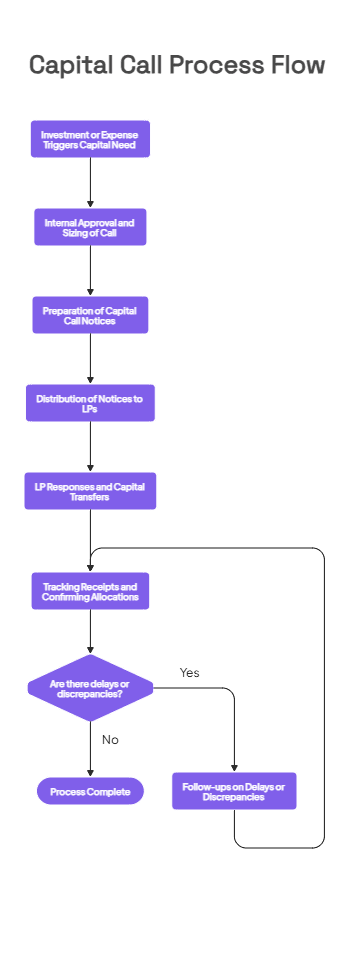 Capital Call Process Flow

Investment or Expense Triggers Capital Need

Internal Approval and Sizing of Call

Preparation of Capital Call Notices

Distribution of Notices to LPs

LP Responses and Capital Transfers

Tracking Receipts and Confirming Allocations

Are there delays or discrepancies?

Yes

No

Process Complete

Follow-ups on Delays or Discrepancies